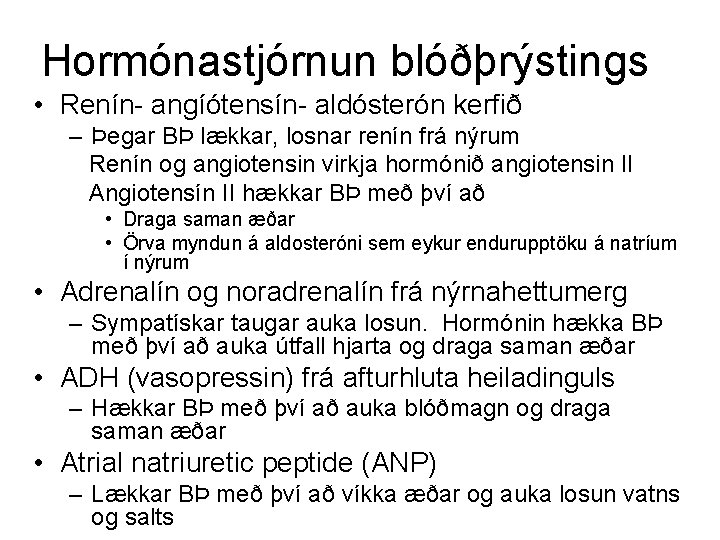 Hormónastjórnun blóðþrýstings

• Renín- angíótensín- aldósterón kerfið
– Þegar BÞ lækkar, losnar renín frá nýrum
Renín og angiotensin virkja hormónið angiotensin II
Angiotensín II hækkar BÞ með því að
• Draga saman æðar
• Örva myndun á aldosteróni sem eykur endurupptöku á natríum í nýrum

• Adrenalín og noradrenalín frá nýrnahettumerg
– Sympatískar taugar auka losun. Hormónin hækka BÞ með því að auka útfall hjarta og draga saman æðar

• ADH (vasopressin) frá afturhluta heiladinguls
– Hækkar BÞ með því að auka blóðmagn og draga saman æðar

• Atrial natriuretic peptide (ANP)
– Lækkar BÞ með því að víkka æðar og auka losun vatns og salts